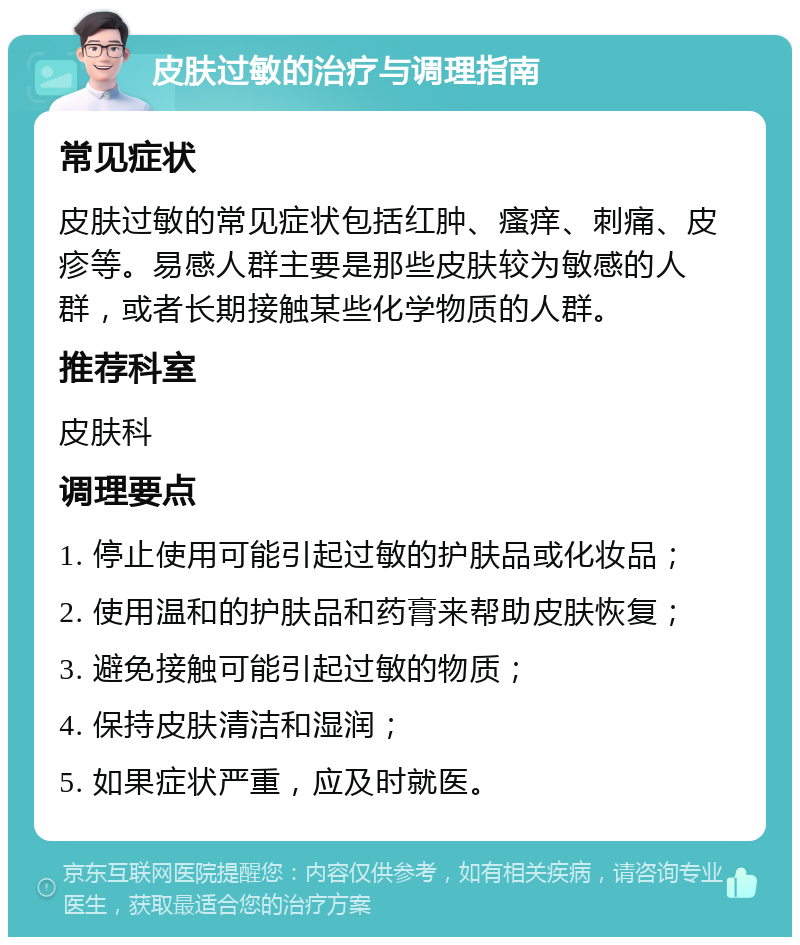 皮肤过敏的治疗与调理指南

常见症状

皮肤过敏的常见症状包括红肿、瘙痒、刺痛、皮疹等。易感人群主要是那些皮肤较为敏感的人群，或者长期接触某些化学物质的人群。

推荐科室

皮肤科

调理要点

1. 停止使用可能引起过敏的护肤品或化妆品；

2. 使用温和的护肤品和药膏来帮助皮肤恢复；

3. 避免接触可能引起过敏的物质；

4. 保持皮肤清洁和湿润；

5. 如果症状严重，应及时就医。

京东互联网医院提醒您：内容仅供参考，如有相关疾病，请咨询专业医生，获取最适合您的治疗方案